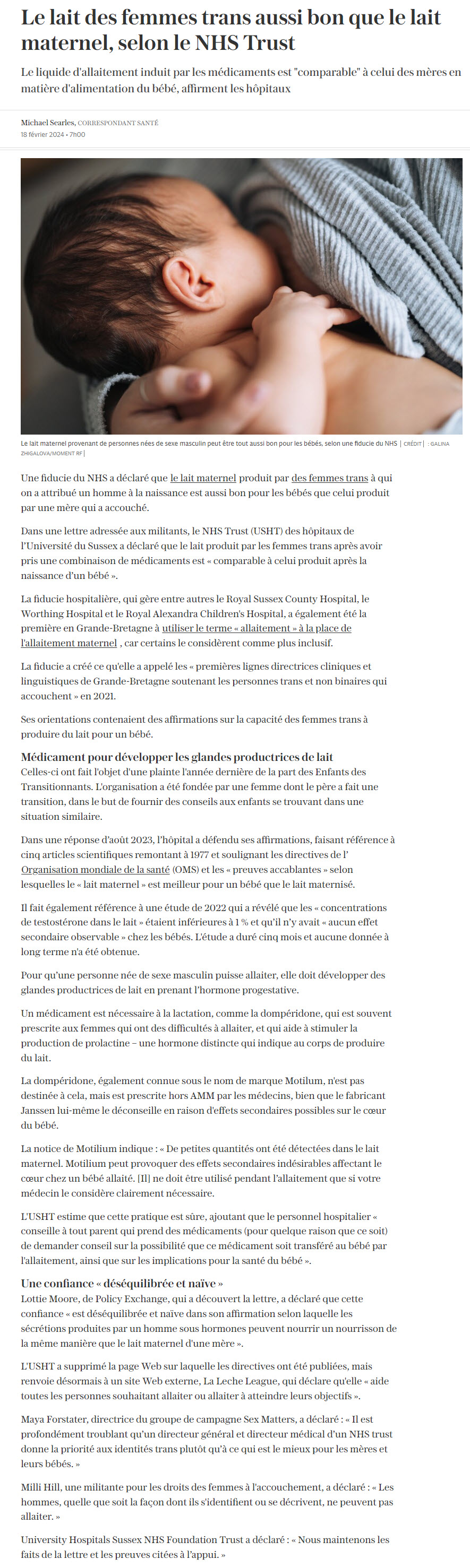 Le lait des femmes trans aussi bon que le lait maternel, selon le NHS Trust

Le liquide d'allaitement induit par les médicaments est "comparable" à celui des mères en matière d'alimentation du bébé, affirment les hôpitaux

Michael Searles, CORRESPONDANT SANTÉ
18 février 2024 • 7h00

Le lait maternel provenant de personnes nées de sexe masculin peut être tout aussi bon pour les bébés, selon une fiducie du NHS | CRÉDIT | : GALINA ZHIGALOVA/MOMENT RF |

Une fiducie du NHS a déclaré que le lait maternel produit par des femmes trans à qui on a attribué un homme à la naissance est aussi bon pour les bébés que celui produit par une mère qui a accouché.

Dans une lettre adressée aux militants, le NHS Trust (USHT) des hôpitaux de l'Université du Sussex a déclaré que le lait produit par les femmes trans après avoir pris une combinaison de médicaments est « comparable à celui produit après la naissance d'un bébé ».

La fiducie hospitalière, qui gère entre autres le Royal Sussex County Hospital, le Worthing Hospital et le Royal Alexandra Children's Hospital, a également été la première en Grande-Bretagne à utiliser le terme « allaitement » à la place de l'allaitement maternel , car certains le considèrent comme plus inclusif.

La fiducie a créé ce qu'elle a appelé les « premières lignes directrices cliniques et linguistiques de Grande-Bretagne soutenant les personnes trans et non binaires qui accouchent » en 2021.

Ses orientations contenaient des affirmations sur la capacité des femmes trans à produire du lait pour un bébé.

Médicament pour développer les glandes productrices de lait
Celles-ci ont fait l'objet d'une plainte l'année dernière de la part des Enfants des Transitionnants. L'organisation a été fondée par une femme dont le père a fait une transition, dans le but de fournir des conseils aux enfants se trouvant dans une situation similaire.

Dans une réponse d'août 2023, l'hôpital a défendu ses affirmations, faisant référence à cinq articles scientifiques remontant à 1977 et soulignant les directives de l' Organisation mondiale de la santé (OMS) et les « preuves accablantes » selon lesquelles le « lait maternel » est meilleur pour un bébé que le lait maternisé.

Il fait également référence à une étude de 2022 qui a révélé que les « concentrations de testostérone dans le lait » étaient inférieures à 1 % et qu'il n'y avait « aucun effet secondaire observable » chez les bébés. L'étude a duré cinq mois et aucune donnée à long terme n'a été obtenue.

Pour qu'une personne née de sexe masculin puisse allaiter, elle doit développer des glandes productrices de lait en prenant l'hormone progestative.

Un médicament est nécessaire à la lactation, comme la dompéridone, qui est souvent prescrite aux femmes qui ont des difficultés à allaiter, et qui aide à stimuler la production de prolactine – une hormone distincte qui indique au corps de produire du lait.

La dompéridone, également connue sous le nom de marque Motilum, n'est pas destinée à cela, mais est prescrite hors AMM par les médecins, bien que le fabricant Janssen lui-même le déconseille en raison d'effets secondaires possibles sur le cœur du bébé.

La notice de Motilium indique : « De petites quantités ont été détectées dans le lait maternel. Motilium peut provoquer des effets secondaires indésirables affectant le cœur chez un bébé allaité. [Il] ne doit être utilisé pendant l'allaitement que si votre médecin le considère clairement nécessaire.

L'USHT estime que cette pratique est sûre, ajoutant que le personnel hospitalier « conseille à tout parent qui prend des médicaments (pour quelque raison que ce soit) de demander conseil sur la possibilité que ce médicament soit transféré au bébé par l'allaitement, ainsi que sur les implications pour la santé du bébé ».

Une confiance « déséquilibrée et naïve »
Lottie Moore, de Policy Exchange, qui a découvert la lettre, a déclaré que cette confiance « est déséquilibrée et naïve dans son affirmation selon laquelle les sécrétions produites par un homme sous hormones peuvent nourrir un nourrisson de la même manière que le lait maternel d'une mère ».

L'USHT a supprimé la page Web sur laquelle les directives ont été publiées, mais renvoie désormais à un site Web externe, La Leche League, qui déclare qu'elle « aide toutes les personnes souhaitant allaiter ou allaiter à atteindre leurs objectifs ».

Maya Forstater, directrice du groupe de campagne Sex Matters, a déclaré : « Il est profondément troublant qu'un directeur général et directeur médical d'un NHS trust donne la priorité aux identités trans plutôt qu'à ce qui est le mieux pour les mères et leurs bébés. »

Milli Hill, une militante pour les droits des femmes à l'accouchement, a déclaré : « Les hommes, quelle que soit la façon dont ils s'identifient ou se décrivent, ne peuvent pas allaiter. »

University Hospitals Sussex NHS Foundation Trust a déclaré : « Nous maintenons les faits de la lettre et les preuves citées à l'appui. »